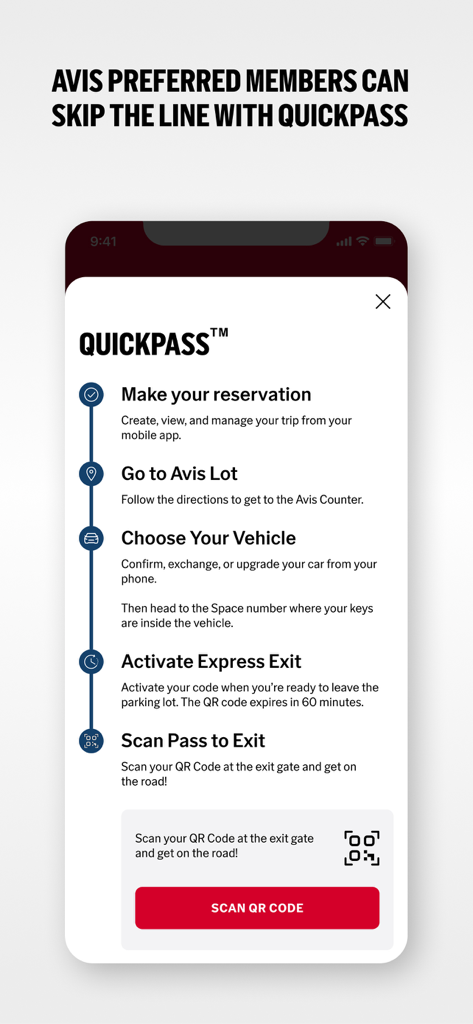 AVIS PREFERRED MEMBERS CAN SKIP THE LINE WITH QUICKPASS

9:41

QUICKPASS™

Make your reservation

Create, view, and manage your trip from your mobile app.

Go to Avis Lot

Follow the directions to get to the Avis Counter.

Choose Your Vehicle

Confirm, exchange, or upgrade your car from your phone.

Then head to the Space number where your keys are inside the vehicle.

Activate Express Exit

Activate your code when you're ready to leave the parking lot. The QR code expires in 60 minutes.

Scan Pass to Exit

Scan your QR Code at the exit gate and get on the road!

Scan your QR Code at the exit gate and get on the road!

SCAN QR CODE